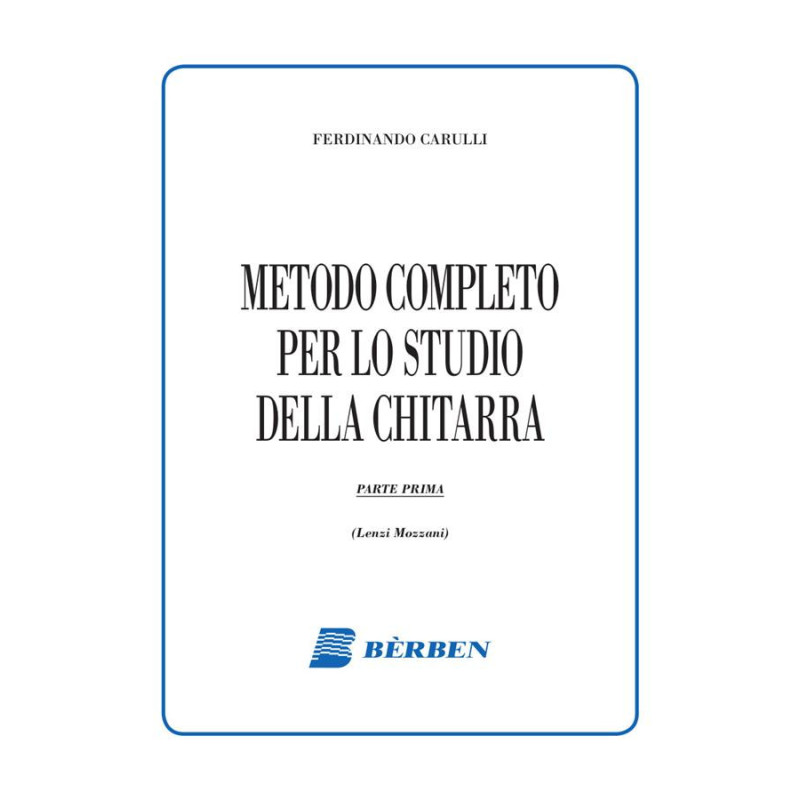 FERDINANDO CARULLI

METODO COMPLETO PER LO STUDIO DELLA CHITARRA

PARTE PRIMA

(Lenzi Mozzani)

BÈRBEN